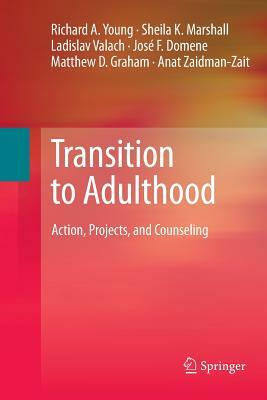 Richard A. Young · Sheila K. Marshall
Ladislav Valach · José F. Domene
Matthew D. Graham · Anat Zaidman-Zait

Transition to Adulthood

Action, Projects, and Counseling

Springer